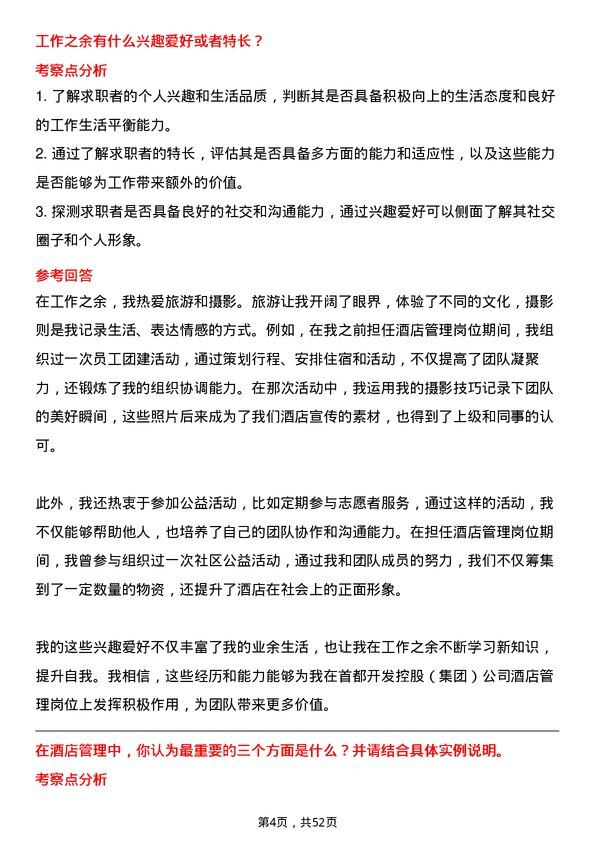 工作之余有什么兴趣爱好或者特长？

考察点分析

1. 了解求职者的个人兴趣和生活品质，判断其是否具备积极向上的生活态度和良好的工作生活平衡能力。

2. 通过了解求职者的特长，评估其是否具备多方面的能力和适应性，以及这些能力是否能够为工作带来额外的价值。

3. 探测求职者是否具备良好的社交和沟通能力，通过兴趣爱好可以侧面了解其社交圈子和个人形象。

参考回答

在工作之余，我热爱旅游和摄影。旅游让我开阔了眼界，体验了不同的文化，摄影则是我记录生活、表达情感的方式。例如，在我之前担任酒店管理岗位期间，我组织过一次员工团建活动，通过策划行程、安排住宿和活动，不仅提高了团队凝聚力，还锻炼了我的组织协调能力。在那次活动中，我运用我的摄影技巧记录下团队的美好瞬间，这些照片后来成为了我们酒店宣传的素材，也得到了上级和同事的认可。

此外，我还热衷于参加公益活动，比如定期参与志愿者服务，通过这样的活动，我不仅能够帮助他人，也培养了自己的团队协作和沟通能力。在担任酒店管理岗位期间，我曾参与组织过一次社区公益活动，通过我和团队成员的努力，我们不仅筹集到了一定数量的物资，还提升了酒店在社会上的正面形象。

我的这些兴趣爱好不仅丰富了我的业余生活，也让我在工作之余不断学习新知识，提升自我。我相信，这些经历和能力能够为我在首都开发控股（集团）公司酒店管理岗位上发挥积极作用，为团队带来更多价值。

在酒店管理中，你认为最重要的三个方面是什么？并请结合具体实例说明。

考察点分析

第4页，共52页